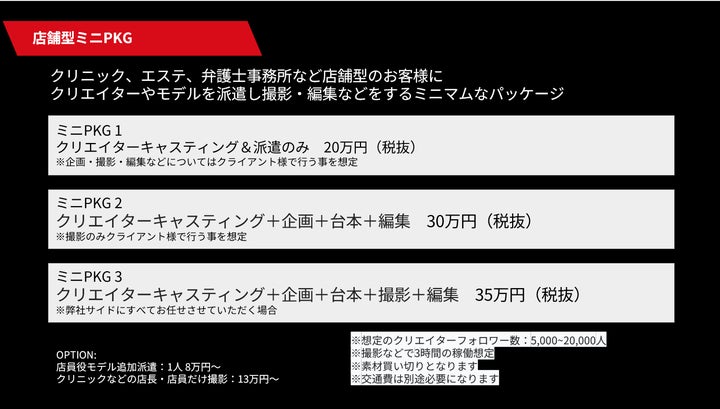 店舗型ミニPKG

クリニック、エステ、弁護士事務所など店舗型のお客様に
クリエイターやモデルを派遣し撮影・編集などをするミニマムなパッケージ

ミニPKG 1
クリエイターキャスティング＆派遣のみ　20万円（税抜）
※企画・撮影・編集などについてはクライアント様で行う事を想定

ミニPKG 2
クリエイターキャスティング＋企画＋台本＋編集　30万円（税抜）
※撮影のみクライアント様で行う事を想定

ミニPKG 3
クリエイターキャスティング＋企画＋台本＋撮影＋編集　35万円（税抜）
※弊社サイドにすべてお任せさせていただく場合

OPTION:
店員役モデル追加派遣：1人 8万円〜
クリニックなどの店長・店員だけ撮影：13万円〜

※想定のクリエイターフォロワー数：5,000~20,000人
※撮影などで3時間の稼働想定
※素材買い切りとなります
※交通費は別途必要になります